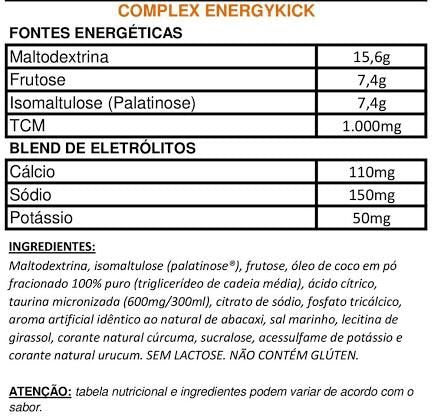 COMPLEX ENERGYKICK

FONTES ENERGÉTICAS

| Maltodextrina | 15,6g |
|---|---|
| Frutose | 7,4g |
| Isomaltulose (Palatinose) | 7,4g |
| TCM | 1.000mg |

BLEND DE ELETRÓLITOS

| Cálcio | 110mg |
|---|---|
| Sódio | 150mg |
| Potássio | 50mg |

INGREDIENTES:
Maltodextrina, isomaltulose (palatinose®), frutose, óleo de coco em pó fracionado 100% puro (triglicerídeo de cadeia média), ácido cítrico, taurina micronizada (600mg/300ml), citrato de sódio, fosfato tricálcico, aroma artificial idêntico ao natural de abacaxi, sal marinho, lecitina de girassol, corante natural cúrcuma, sucralose, acessulfame de potássio e corante natural urucum. SEM LACTOSE. NÃO CONTÉM GLÚTEN.

ATENÇÃO: tabela nutricional e ingredientes podem variar de acordo com o sabor.